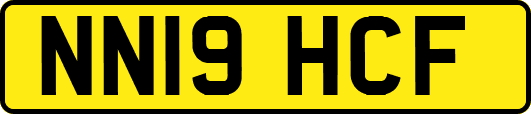 NN19 HCF